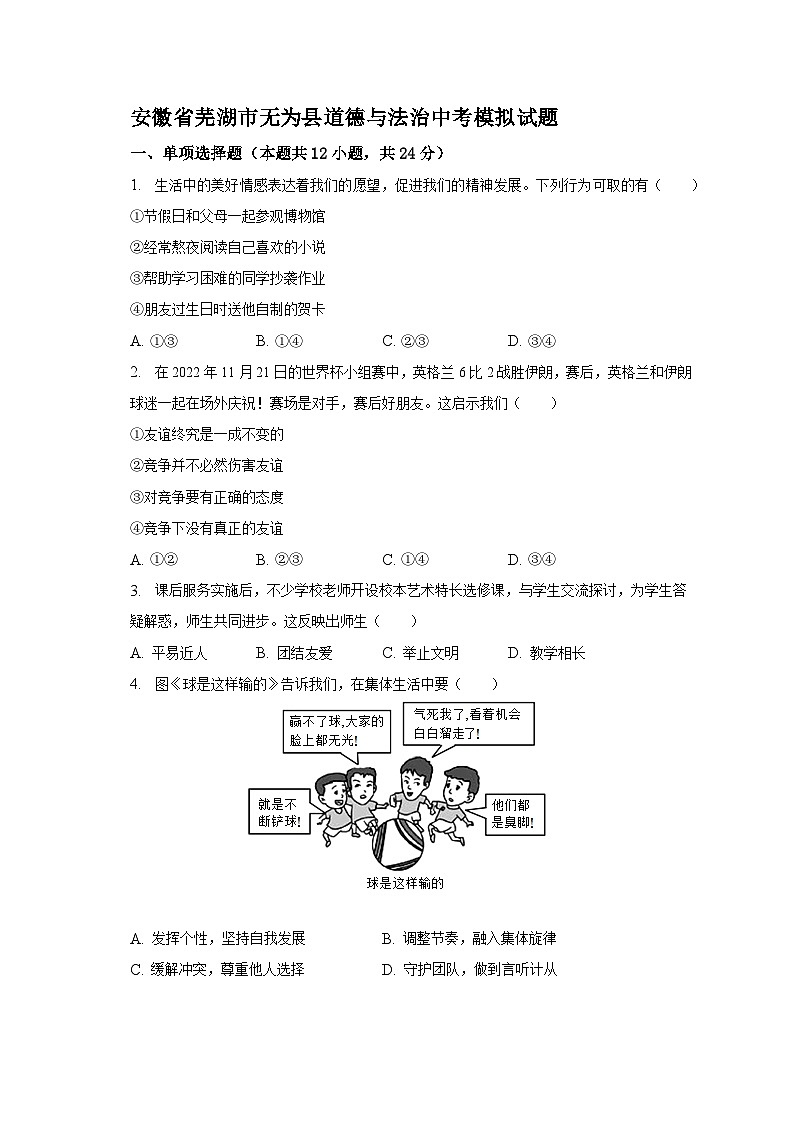 安徽省芜湖市无为县道德与法治中考模拟试题

一、单项选择题（本题共 12 小题，共 24 分）

1. 生活中的美好情感表达着我们的愿望，促进我们的精神发展。下列行为可取的有（　　）

①节假日和父母一起参观博物馆

②经常熬夜阅读自己喜欢的小说

③帮助学习困难的同学抄袭作业

④朋友过生日时送他自制的贺卡

A. ①③　　B. ①④　　C. ②③　　D. ③④

2. 在 2022 年 11 月 21 日的世界杯小组赛中，英格兰 6 比 2 战胜伊朗，赛后，英格兰和伊朗球迷一起在场外庆祝！赛场是对手，赛后好朋友。这启示我们（　　）

①友谊终究是一成不变的

②竞争并不必然伤害友谊

③对竞争要有正确的态度

④竞争下没有真正的友谊

A. ①②　　B. ②③　　C. ①④　　D. ③④

3. 课后服务实施后，不少学校老师开设校本艺术特长选修课，与学生交流探讨，为学生答疑解惑，师生共同进步。这反映出师生（　　）

A. 平易近人　　B. 团结友爱　　C. 举止文明　　D. 教学相长

4. 图《球是这样输的》告诉我们，在集体生活中要（　　）

赢不了球,大家的脸上都无光!

气死我了,看着机会白白溜走了!

就是不断铲球!

他们都是臭脚!

球是这样输的

A. 发挥个性，坚持自我发展　　B. 调整节奏，融入集体旋律

C. 缓解冲突，尊重他人选择　　D. 守护团队，做到言听计从